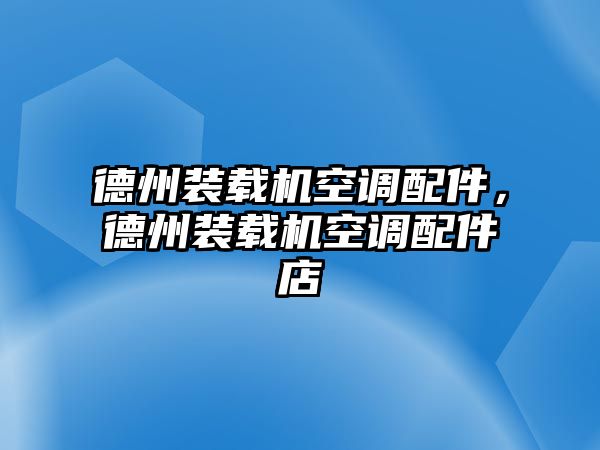 德州装载机空调配件，德州装载机空调配件店